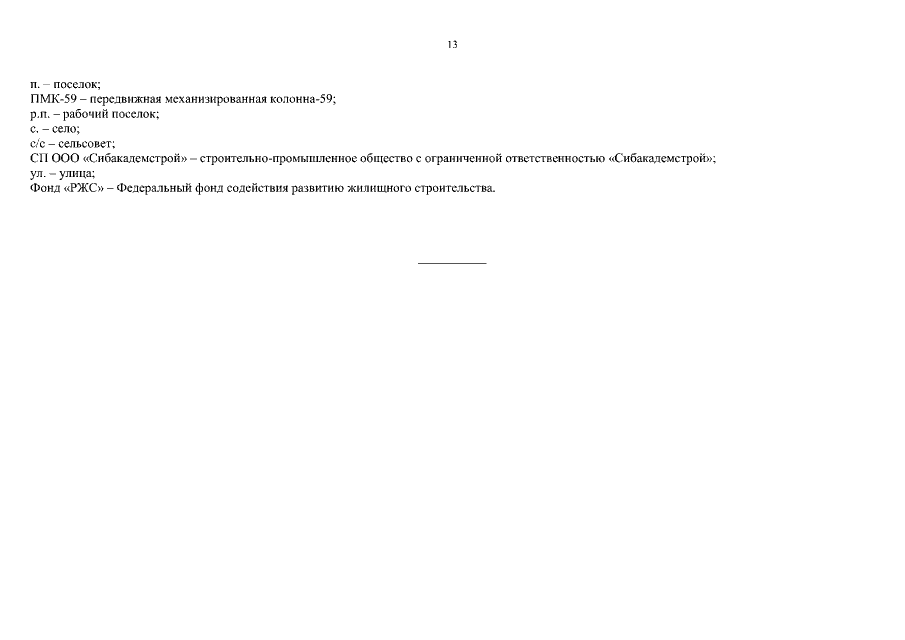 13

п. – поселок;
ПМК-59 – передвижная механизированная колонна-59;
р.п. – рабочий поселок;
с. – село;
с/с – сельсовет;
СП ООО «Сибакадемстрой» – строительно-промышленное общество с ограниченной ответственностью «Сибакадемстрой»;
ул. – улица;
Фонд «РЖС» – Федеральный фонд содействия развитию жилищного строительства.